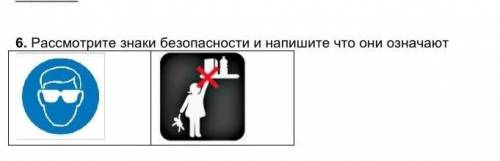 **6.** Рассмотрите знаки безопасности и напишите что они означают